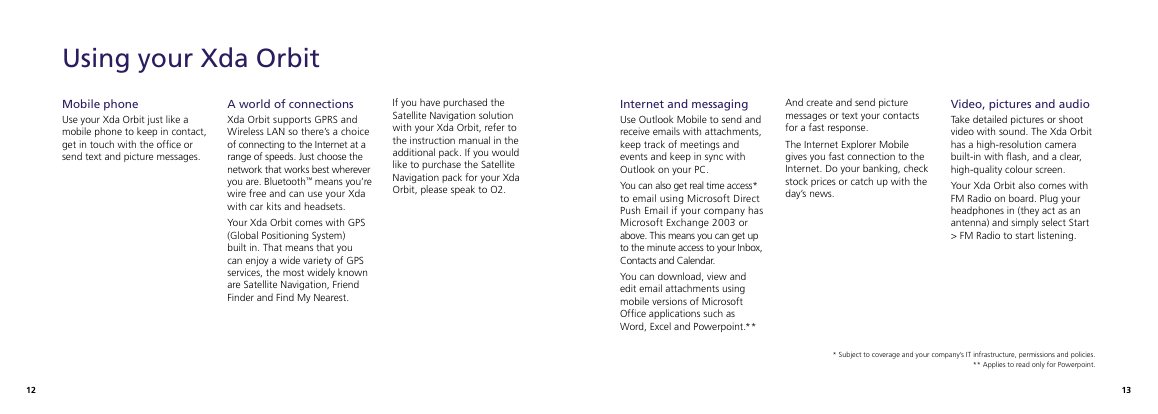 Using your Xda Orbit

Mobile phone

Use your Xda Orbit just like a mobile phone to keep in contact, get in touch with the office or send text and picture messages.

A world of connections

Xda Orbit supports GPRS and Wireless LAN so there's a choice of connecting to the Internet at a range of speeds. Just choose the network that works best wherever you are. Bluetooth™ means you're wire free and can use your Xda with car kits and headsets.

Your Xda Orbit comes with GPS (Global Positioning System) built in. That means that you can enjoy a wide variety of GPS services, the most widely known are Satellite Navigation, Friend Finder and Find My Nearest.

If you have purchased the Satellite Navigation solution with your Xda Orbit, refer to the instruction manual in the additional pack. If you would like to purchase the Satellite Navigation pack for your Xda Orbit, please speak to O2.

Internet and messaging

Use Outlook Mobile to send and receive emails with attachments, keep track of meetings and events and keep in sync with Outlook on your PC.

You can also get real time access* to email using Microsoft Direct Push Email if your company has Microsoft Exchange 2003 or above. This means you can get up to the minute access to your Inbox, Contacts and Calendar.

You can download, view and edit email attachments using mobile versions of Microsoft Office applications such as Word, Excel and Powerpoint.**

And create and send picture messages or text your contacts for a fast response.

The Internet Explorer Mobile gives you fast connection to the Internet. Do your banking, check stock prices or catch up with the day's news.

Video, pictures and audio

Take detailed pictures or shoot video with sound. The Xda Orbit has a high-resolution camera built-in with flash, and a clear, high-quality colour screen.

Your Xda Orbit also comes with FM Radio on board. Plug your headphones in (they act as an antenna) and simply select Start > FM Radio to start listening.

* Subject to coverage and your company's IT infrastructure, permissions and policies.
** Applies to read only for Powerpoint.

12

13